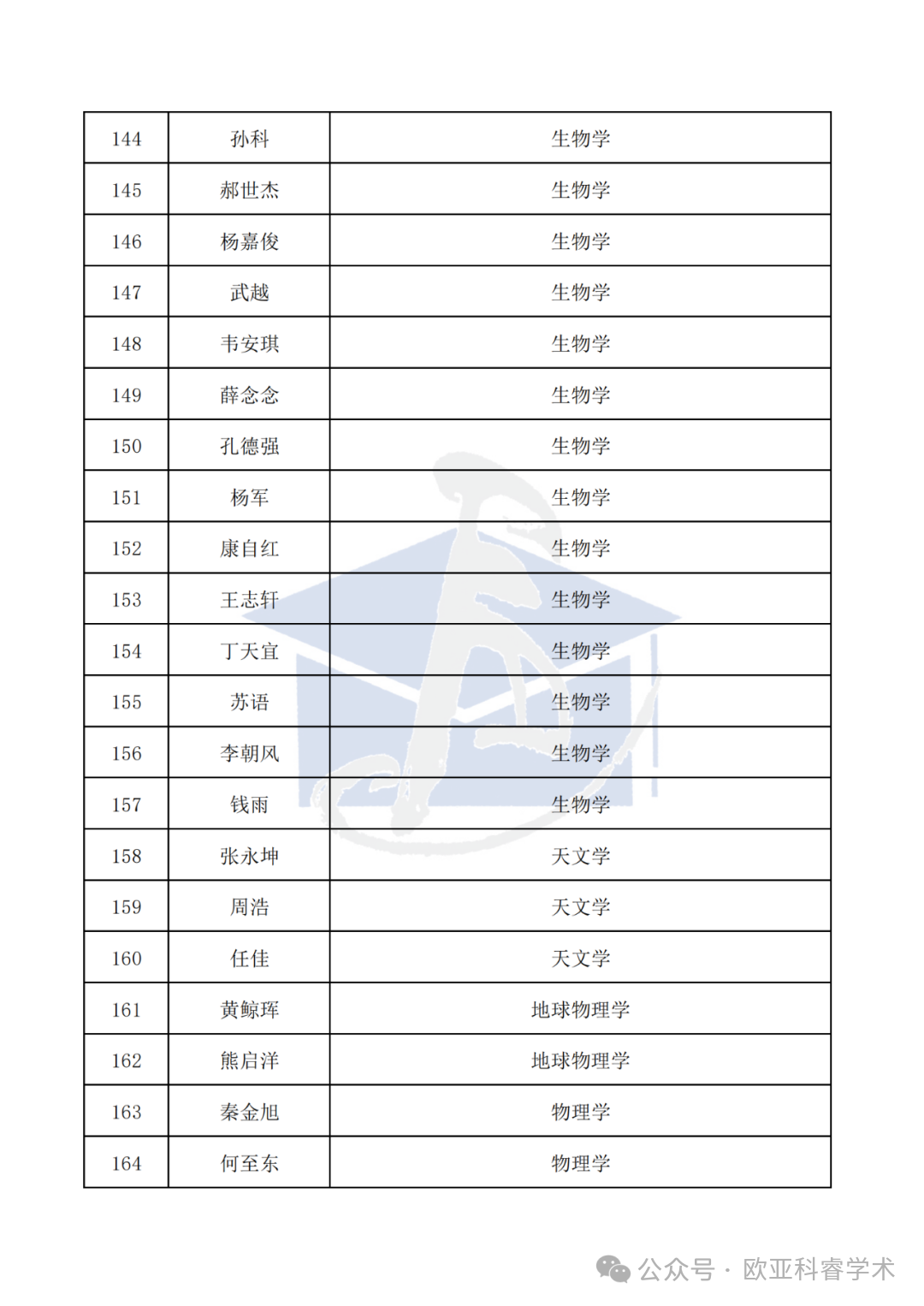 | 144 | 孙科 | 生物学 |
|---|---|---|
| 145 | 郝世杰 | 生物学 |
| 146 | 杨嘉俊 | 生物学 |
| 147 | 武越 | 生物学 |
| 148 | 韦安琪 | 生物学 |
| 149 | 薛念念 | 生物学 |
| 150 | 孔德强 | 生物学 |
| 151 | 杨军 | 生物学 |
| 152 | 康自红 | 生物学 |
| 153 | 王志轩 | 生物学 |
| 154 | 丁天宜 | 生物学 |
| 155 | 苏语 | 生物学 |
| 156 | 李朝风 | 生物学 |
| 157 | 钱雨 | 生物学 |
| 158 | 张永坤 | 天文学 |
| 159 | 周浩 | 天文学 |
| 160 | 任佳 | 天文学 |
| 161 | 黄鲸珲 | 地球物理学 |
| 162 | 熊启洋 | 地球物理学 |
| 163 | 秦金旭 | 物理学 |
| 164 | 何至东 | 物理学 |

公众号 · 欧亚科睿学术